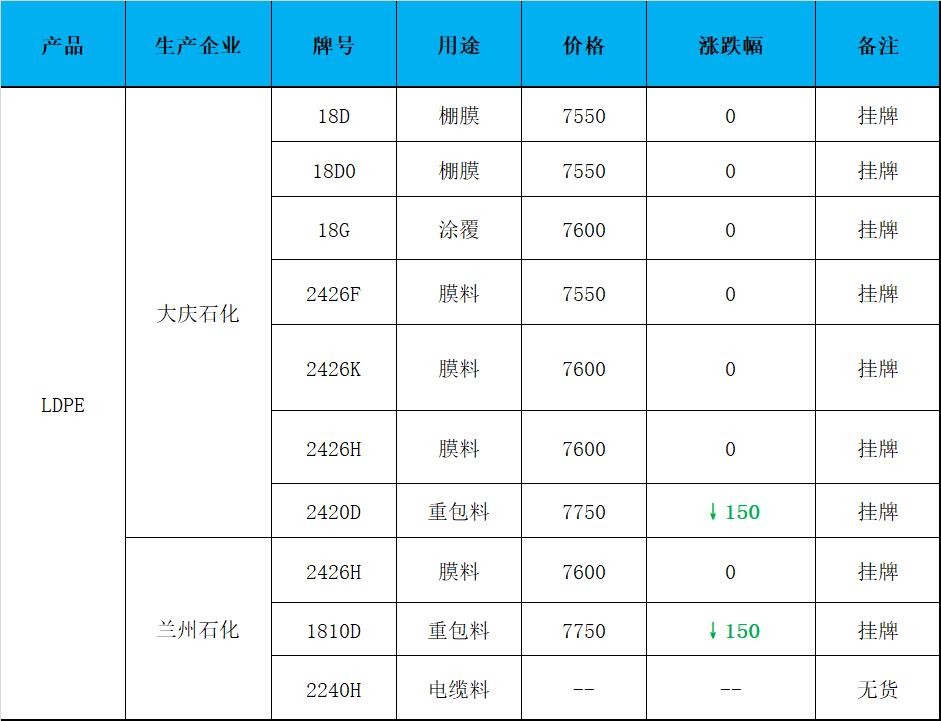 | 产品 | 生产企业 | 牌号 | 用途 | 价格 | 涨跌幅 | 备注 |
|---|---|---|---|---|---|---|
| LDPE | 大庆石化 | 18D | 棚膜 | 7550 | 0 | 挂牌 |
| | | 18D0 | 棚膜 | 7550 | 0 | 挂牌 |
| | | 18G | 涂覆 | 7600 | 0 | 挂牌 |
| | | 2426F | 膜料 | 7550 | 0 | 挂牌 |
| | | 2426K | 膜料 | 7600 | 0 | 挂牌 |
| | | 2426H | 膜料 | 7600 | 0 | 挂牌 |
| | | 2420D | 重包料 | 7750 | ↓150 | 挂牌 |
| | 兰州石化 | 2426H | 膜料 | 7600 | 0 | 挂牌 |
| | | 1810D | 重包料 | 7750 | ↓150 | 挂牌 |
| | | 2240H | 电缆料 | -- | -- | 无货 |